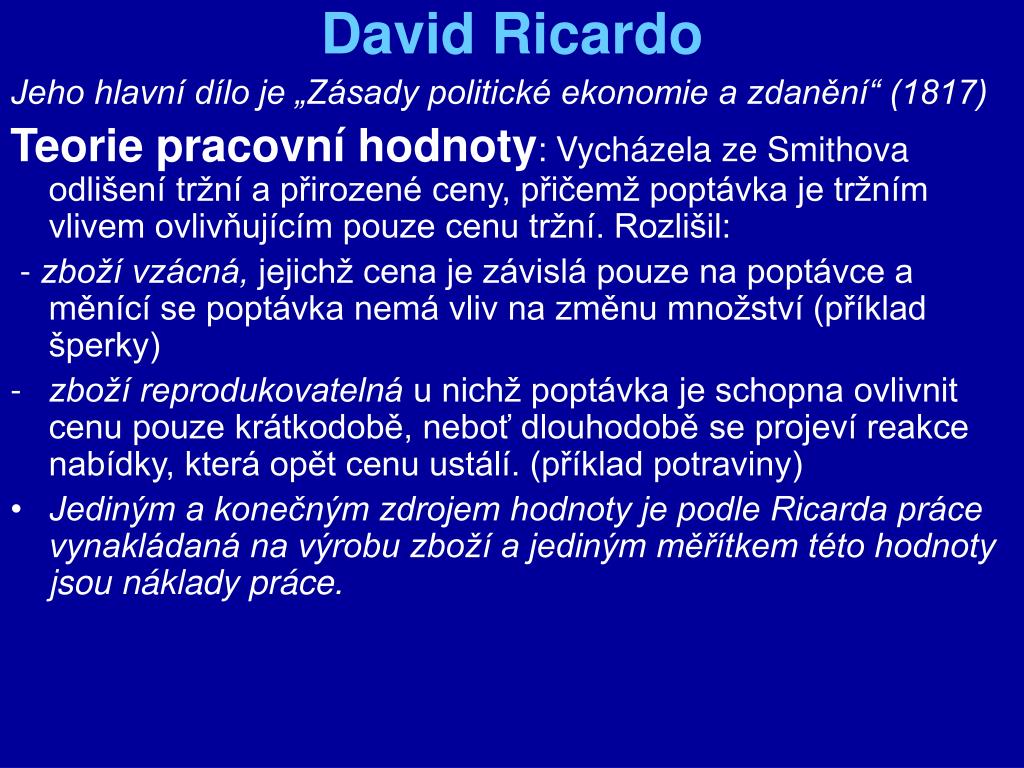 David Ricardo

Jeho hlavní dílo je „Zásady politické ekonomie a zdanění“ (1817)

Teorie pracovní hodnoty: Vycházela ze Smithova odlišení tržní a přirozené ceny, přičemž poptávka je tržním vlivem ovlivňujícím pouze cenu tržní. Rozlišil:

- zboží vzácná, jejichž cena je závislá pouze na poptávce a měnící se poptávka nemá vliv na změnu množství (příklad šperky)

- zboží reprodukovatelná u nichž poptávka je schopna ovlivnit cenu pouze krátkodobě, neboť dlouhodobě se projeví reakce nabídky, která opět cenu ustálí. (příklad potraviny)

• Jediným a konečným zdrojem hodnoty je podle Ricarda práce vynakládaná na výrobu zboží a jediným měřítkem této hodnoty jsou náklady práce.